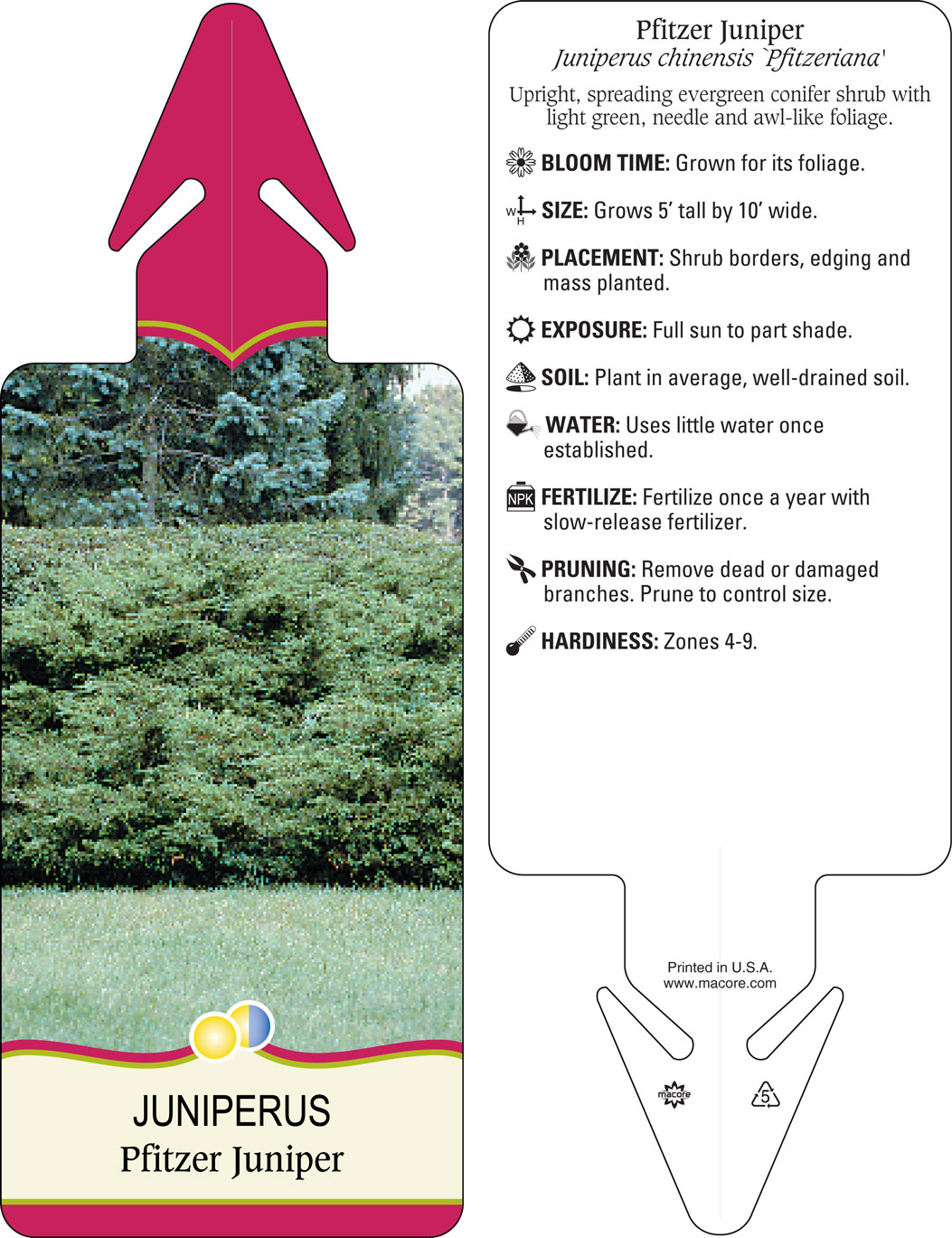 JUNIPERUS
Pfitzer Juniper

Pfitzer Juniper
Juniperus chinensis `Pfitzeriana'

Upright, spreading evergreen conifer shrub with light green, needle and awl-like foliage.

BLOOM TIME: Grown for its foliage.

W H SIZE: Grows 5' tall by 10' wide.

PLACEMENT: Shrub borders, edging and mass planted.

EXPOSURE: Full sun to part shade.

SOIL: Plant in average, well-drained soil.

WATER: Uses little water once established.

NPK FERTILIZE: Fertilize once a year with slow-release fertilizer.

PRUNING: Remove dead or damaged branches. Prune to control size.

HARDINESS: Zones 4-9.

Printed in U.S.A.
www.macore.com

macore

5